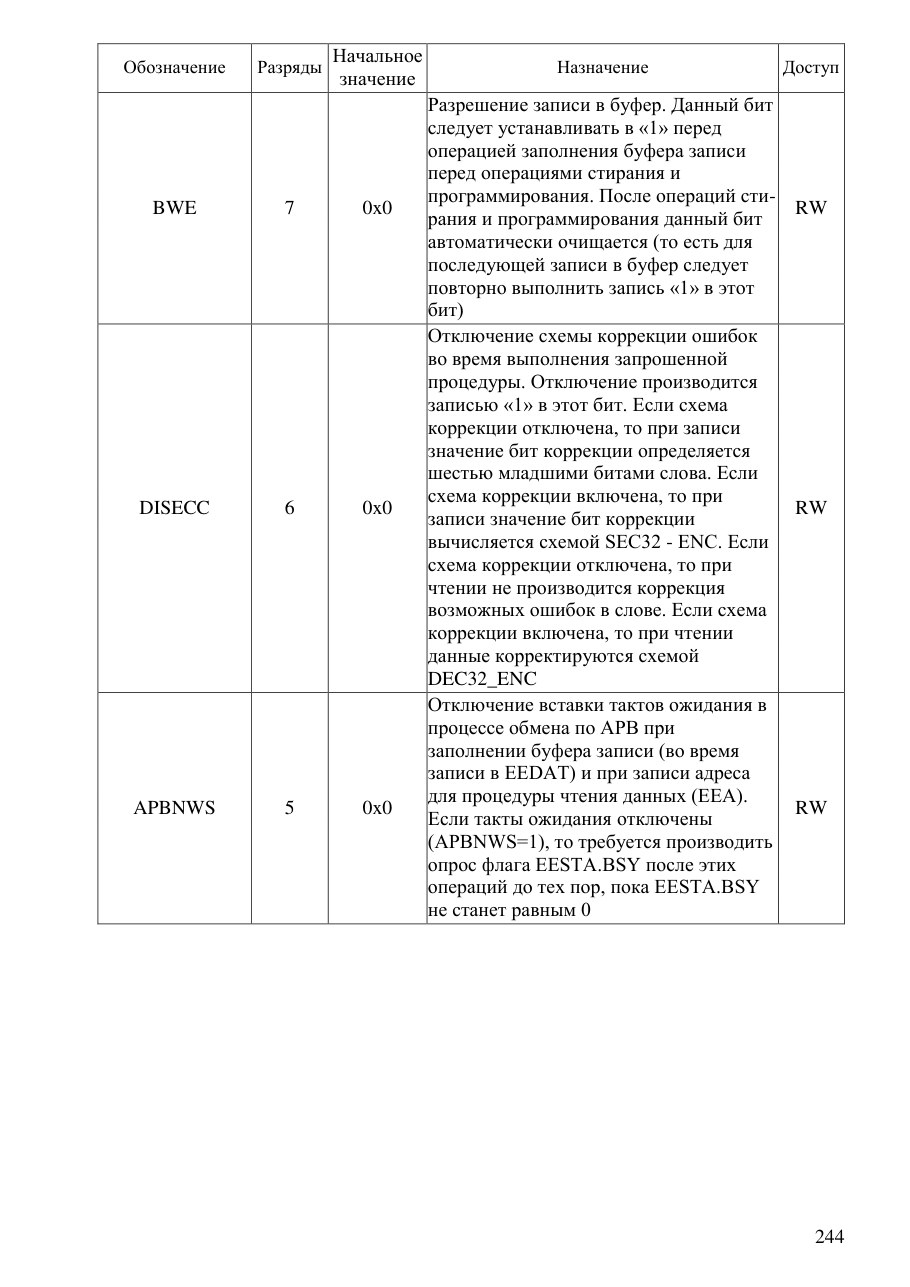 | Обозначение | Разряды | Начальное значение | Назначение | Доступ |
|---|---|---|---|---|
| BWE | 7 | 0x0 | Разрешение записи в буфер. Данный бит следует устанавливать в «1» перед операцией заполнения буфера записи перед операциями стирания и программирования. После операций стирания и программирования данный бит автоматически очищается (то есть для последующей записи в буфер следует повторно выполнить запись «1» в этот бит) | RW |
| DISECC | 6 | 0x0 | Отключение схемы коррекции ошибок во время выполнения запрошенной процедуры. Отключение производится записью «1» в этот бит. Если схема коррекции отключена, то при записи значение бит коррекции определяется шестью младшими битами слова. Если схема коррекции включена, то при записи значение бит коррекции вычисляется схемой SEC32 - ENC. Если схема коррекции отключена, то при чтении не производится коррекция возможных ошибок в слове. Если схема коррекции включена, то при чтении данные корректируются схемой DEC32_ENC | RW |
| APBNWS | 5 | 0x0 | Отключение вставки тактов ожидания в процессе обмена по APB при заполнении буфера записи (во время записи в EEDAT) и при записи адреса для процедуры чтения данных (EEA). Если такты ожидания отключены (APBNWS=1), то требуется производить опрос флага EESTA.BSY после этих операций до тех пор, пока EESTA.BSY не станет равным 0 | RW |

244